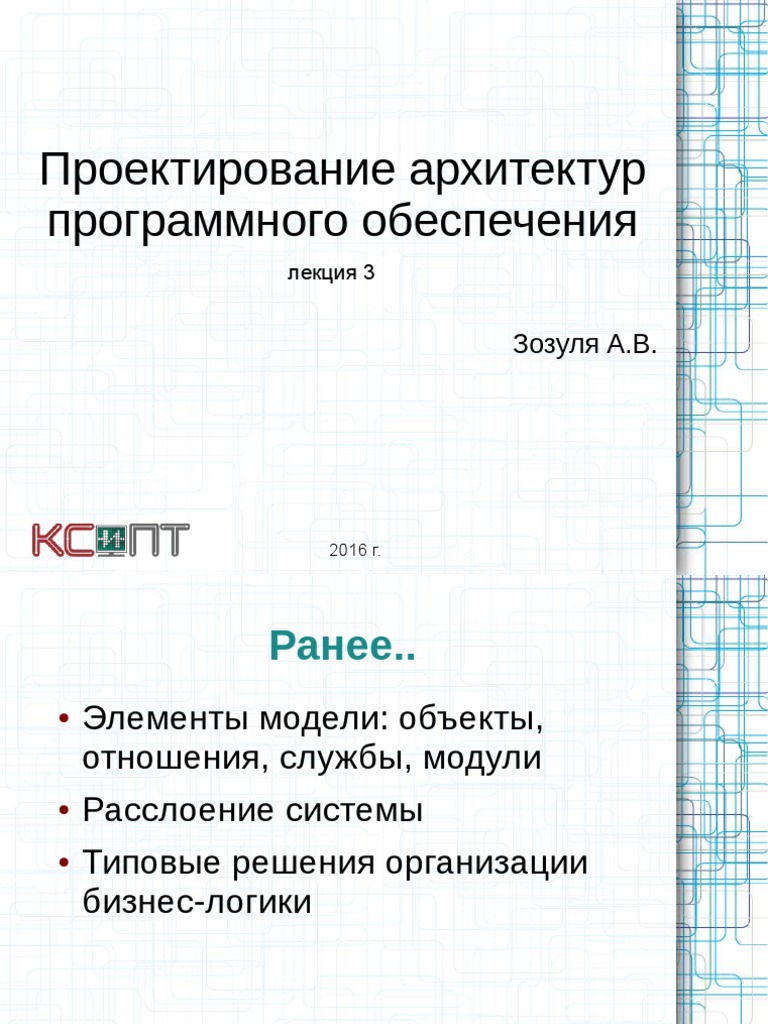 Проектирование архитектур программного обеспечения

лекция 3

Зозуля А.В.

КСПТ

2016 г.

Ранее..

• Элементы модели: объекты, отношения, службы, модули

• Расслоение системы

• Типовые решения организации бизнес-логики